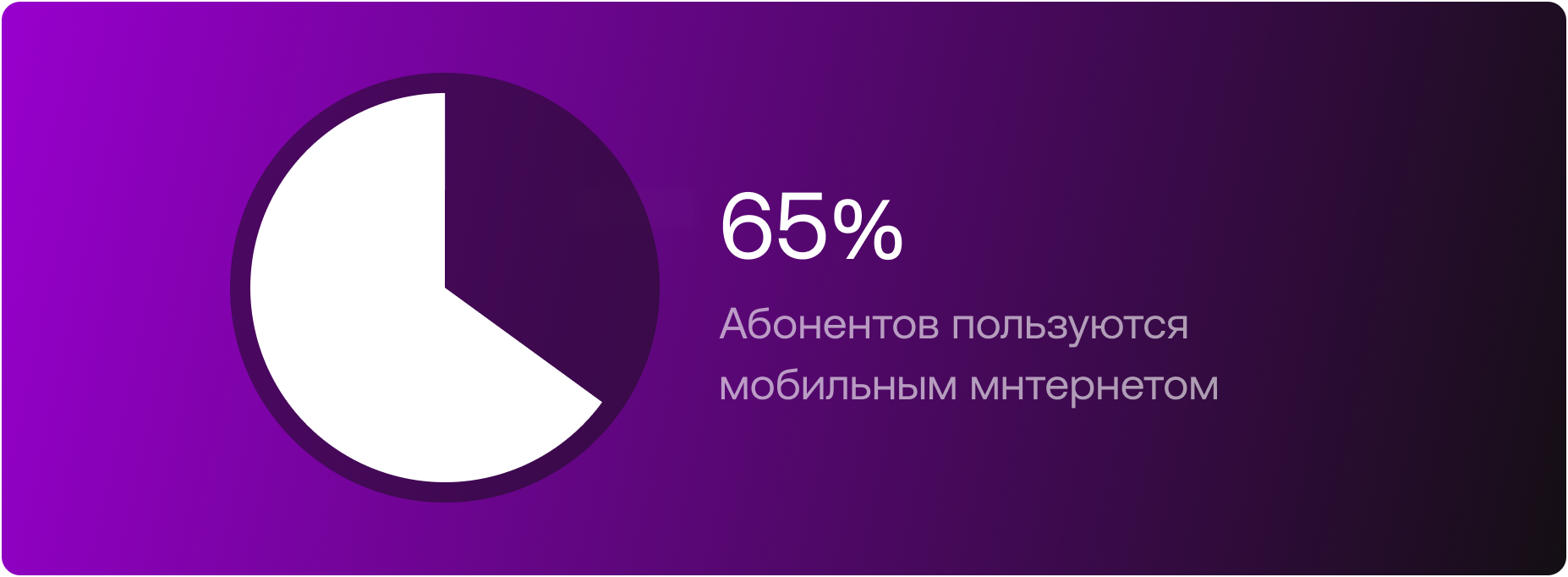 65%

Абонентов пользуются мобильным мнтернетом